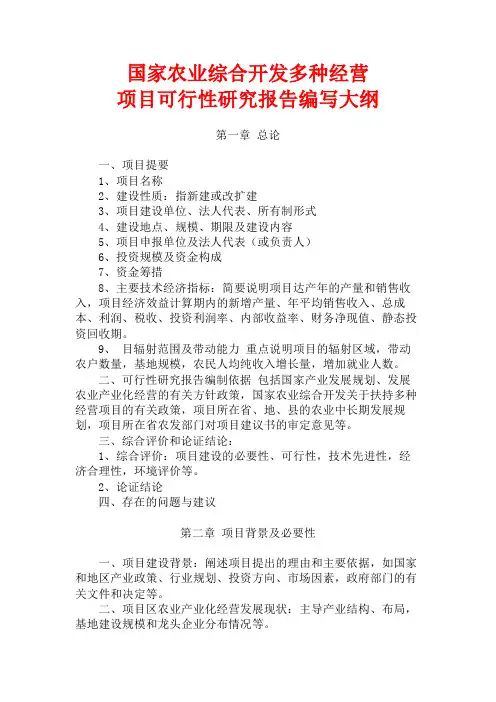 国家农业综合开发多种经营
项目可行性研究报告编写大纲

第一章 总论

一、项目提要
1、项目名称
2、建设性质：指新建或改扩建
3、项目建设单位、法人代表、所有制形式
4、建设地点、规模、期限及建设内容
5、项目申报单位及法人代表（或负责人）
6、投资规模及资金构成
7、资金筹措
8、主要技术经济指标：简要说明项目达产年的产量和销售收入，项目经济效益计算期内的新增产量、年平均销售收入、总成本、利润、税收、投资利润率、内部收益率、财务净现值、静态投资回收期。
9、 目辐射范围及带动能力 重点说明项目的辐射区域，带动农户数量，基地规模，农民人均纯收入增长量，增加就业人数。
二、可行性研究报告编制依据 包括国家产业发展规划、发展农业产业化经营的有关方针政策，国家农业综合开发关于扶持多种经营项目的有关政策，项目所在省、地、县的农业中长期发展规划，项目所在省农发部门对项目建议书的审定意见等。
三、综合评价和论证结论：
1、综合评价：项目建设的必要性、可行性，技术先进性，经济合理性，环境评价等。
2、论证结论
四、存在的问题与建议

第二章 项目背景及必要性

一、项目建设背景：阐述项目提出的理由和主要依据，如国家和地区产业政策、行业规划、投资方向、市场因素，政府部门的有关文件和决定等。
二、项目区农业产业化经营发展现状：主导产业结构、布局，基地建设规模和龙头企业分布情况等。